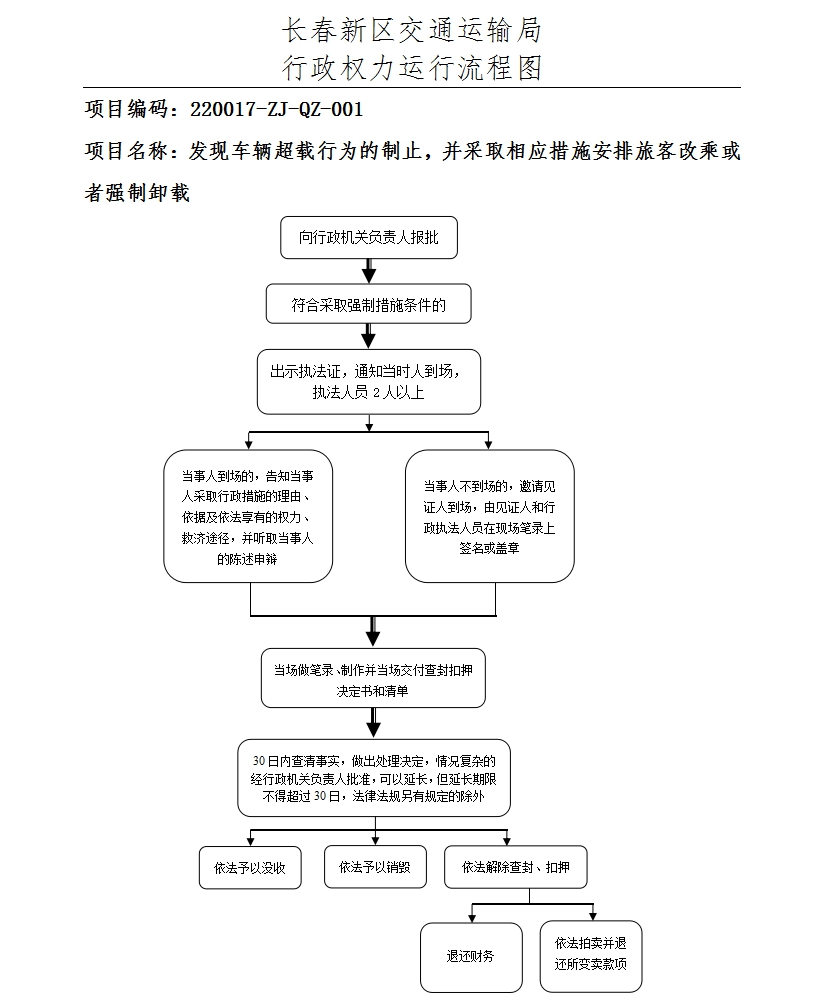 长春新区交通运输局
行政权力运行流程图

项目编码：220017-ZJ-QZ-001

项目名称：发现车辆超载行为的制止，并采取相应措施安排旅客改乘或者强制卸载

向行政机关负责人报批

符合采取强制措施条件的

出示执法证，通知当时人到场，执法人员 2 人以上

当事人到场的，告知当事人采取行政措施的理由、依据及依法享有的权力、救济途径，并听取当事人的陈述申辩

当事人不到场的，邀请见证人到场，由见证人和行政执法人员在现场笔录上签名或盖章

当场做笔录、制作并当场交付查封扣押决定书和清单

30 日内查清事实，做出处理决定，情况复杂的经行政机关负责人批准，可以延长，但延长期限不得超过 30 日，法律法规另有规定的除外

依法予以没收

依法予以销毁

依法解除查封、扣押

退还财务

依法拍卖并退还所变卖款项